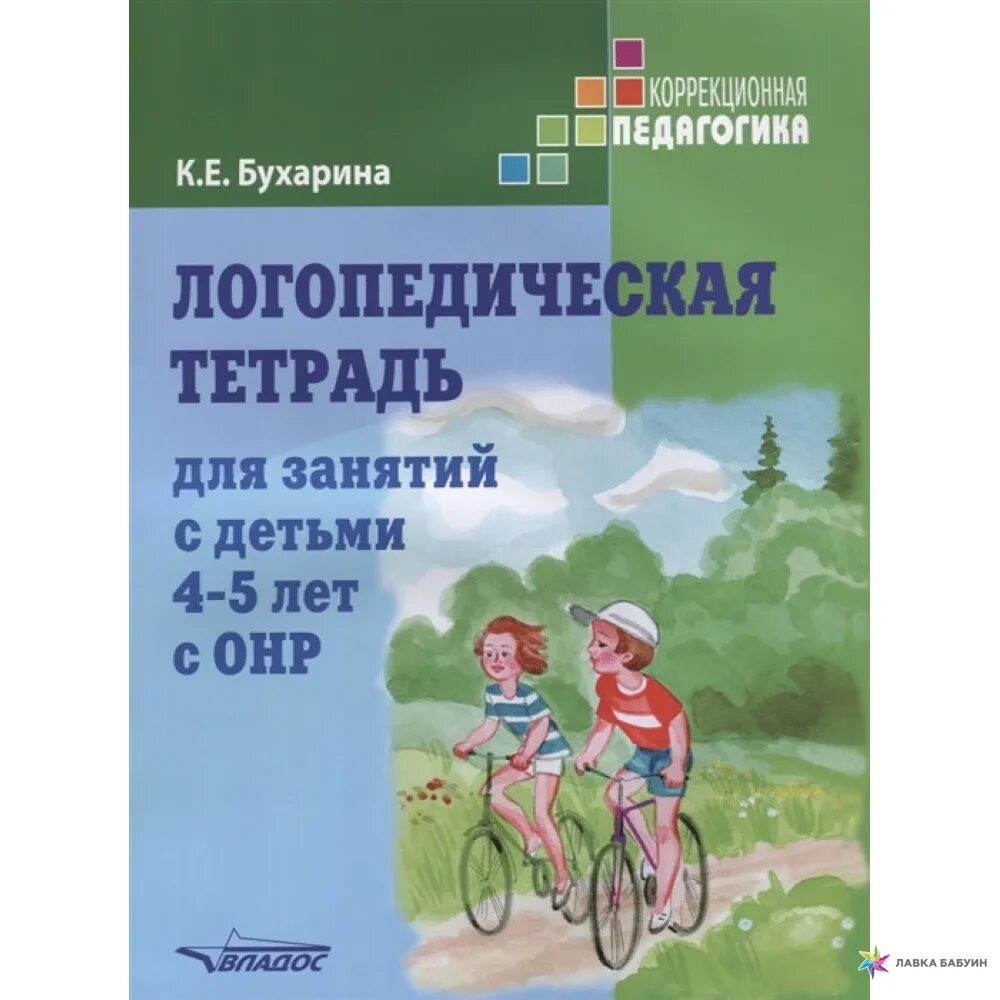 КОРРЕКЦИОННАЯ ПЕДАГОГИКА

К.Е. Бухарина

ЛОГОПЕДИЧЕСКАЯ ТЕТРАДЬ

для занятий с детьми 4-5 лет с ОНР

ВЛАДОС

ЛАВКА БАБУИН